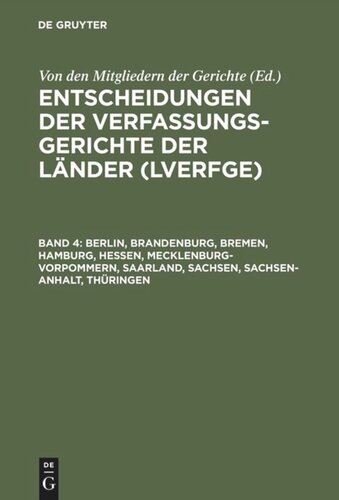 DE GRUYTER

Von den Mitgliedern der Gerichte (Ed.)

ENTSCHEIDUNGEN DER VERFASSUNGSGERICHTE DER LÄNDER (LVERFGE)

BAND 4: BERLIN, BRANDENBURG, BREMEN, HAMBURG, HESSEN, MECKLENBURG-VORPOMMERN, SAARLAND, SACHSEN, SACHSEN-ANHALT, THÜRINGEN

DE G